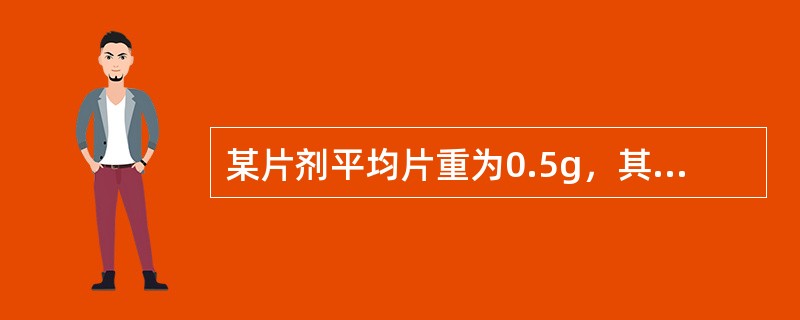 某片剂平均片重为0.5g，其...